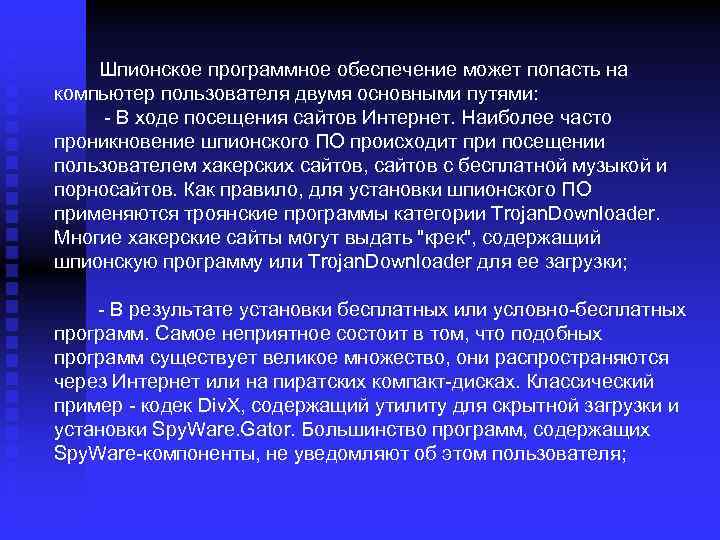 Шпионское программное обеспечение может попасть на компьютер пользователя двумя основными путями:

- В ходе посещения сайтов Интернет. Наиболее часто проникновение шпионского ПО происходит при посещении пользователем хакерских сайтов, сайтов с бесплатной музыкой и порносайтов. Как правило, для установки шпионского ПО применяются троянские программы категории TrojanDownloader. Многие хакерские сайты могут выдать "крек", содержащий шпионскую программу или TrojanDownloader для ее загрузки;

- В результате установки бесплатных или условно-бесплатных программ. Самое неприятное состоит в том, что подобных программ существует великое множество, они распространяются через Интернет или на пиратских компакт-дисках. Классический пример - кодек DivX, содержащий утилиту для скрытной загрузки и установки SpyWare.Gator. Большинство программ, содержащих SpyWare-компоненты, не уведомляют об этом пользователя;